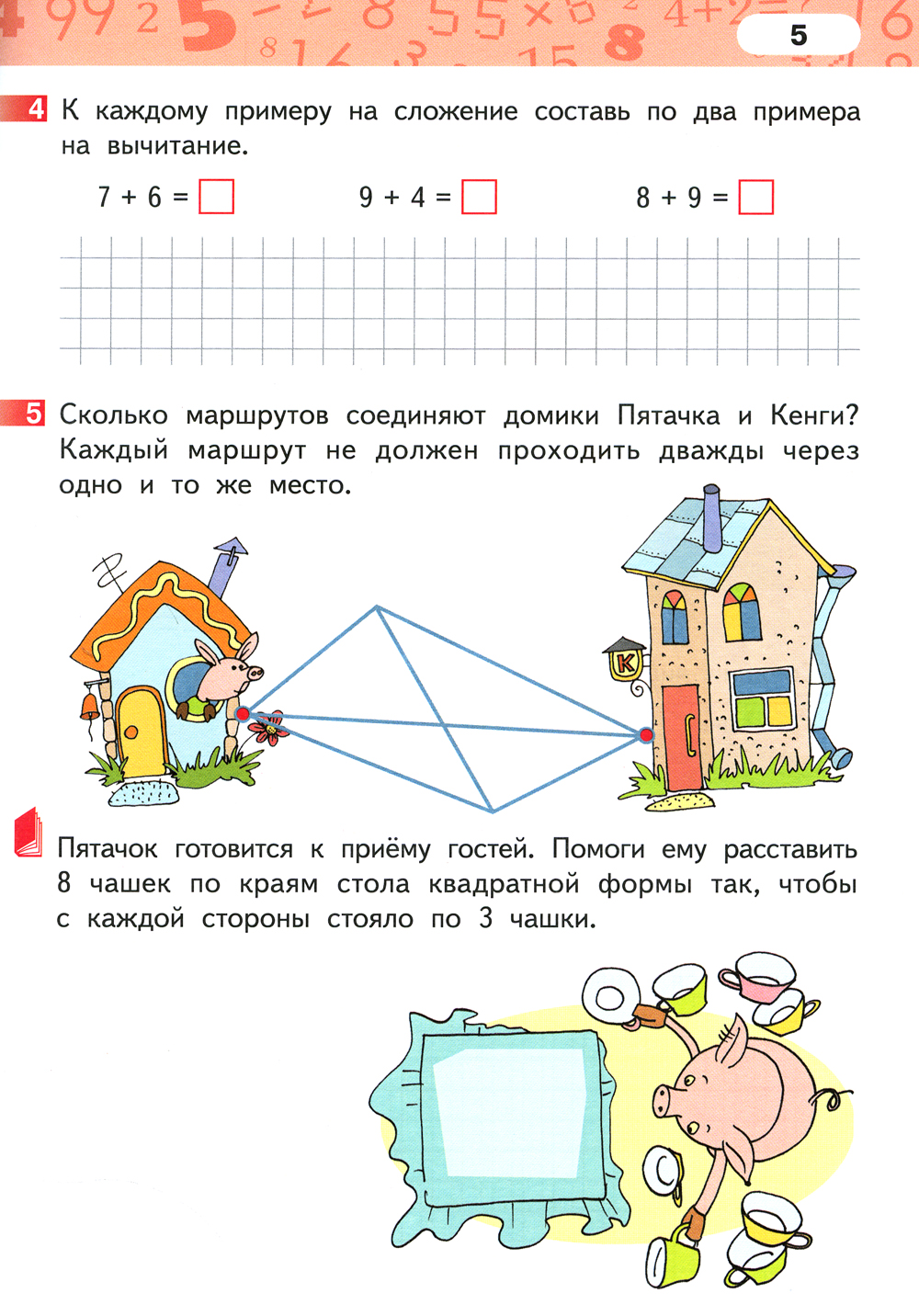 5

4 К каждому примеру на сложение составь по два примера на вычитание.

$7 + 6 = \square$   $9 + 4 = \square$   $8 + 9 = \square$

5 Сколько маршрутов соединяют домики Пятачка и Кенги? Каждый маршрут не должен проходить дважды через одно и то же место.

К

Пятачок готовится к приёму гостей. Помоги ему расставить 8 чашек по краям стола квадратной формы так, чтобы с каждой стороны стояло по 3 чашки.